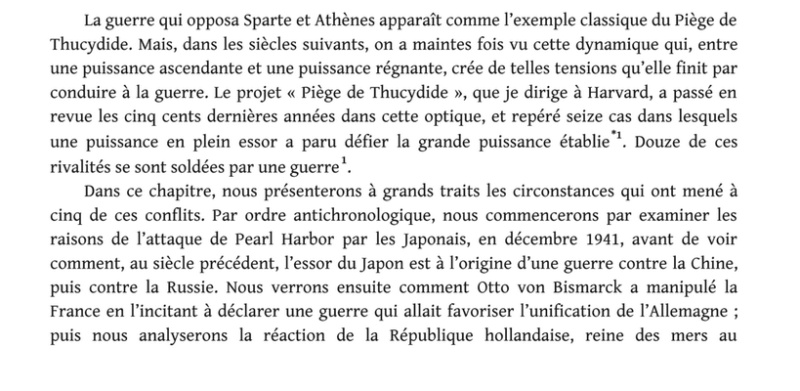 La guerre qui opposa Sparte et Athènes apparaît comme l'exemple classique du Piège de Thucydide. Mais, dans les siècles suivants, on a maintes fois vu cette dynamique qui, entre une puissance ascendante et une puissance régnante, crée de telles tensions qu'elle finit par conduire à la guerre. Le projet « Piège de Thucydide », que je dirige à Harvard, a passé en revue les cinq cents dernières années dans cette optique, et repéré seize cas dans lesquels une puissance en plein essor a paru défier la grande puissance établie$^{*1}$. Douze de ces rivalités se sont soldées par une guerre$^{1}$.

Dans ce chapitre, nous présenterons à grands traits les circonstances qui ont mené à cinq de ces conflits. Par ordre antichronologique, nous commencerons par examiner les raisons de l'attaque de Pearl Harbor par les Japonais, en décembre 1941, avant de voir comment, au siècle précédent, l'essor du Japon est à l'origine d'une guerre contre la Chine, puis contre la Russie. Nous verrons ensuite comment Otto von Bismarck a manipulé la France en l'incitant à déclarer une guerre qui allait favoriser l'unification de l'Allemagne ; puis nous analyserons la réaction de la République hollandaise, reine des mers au